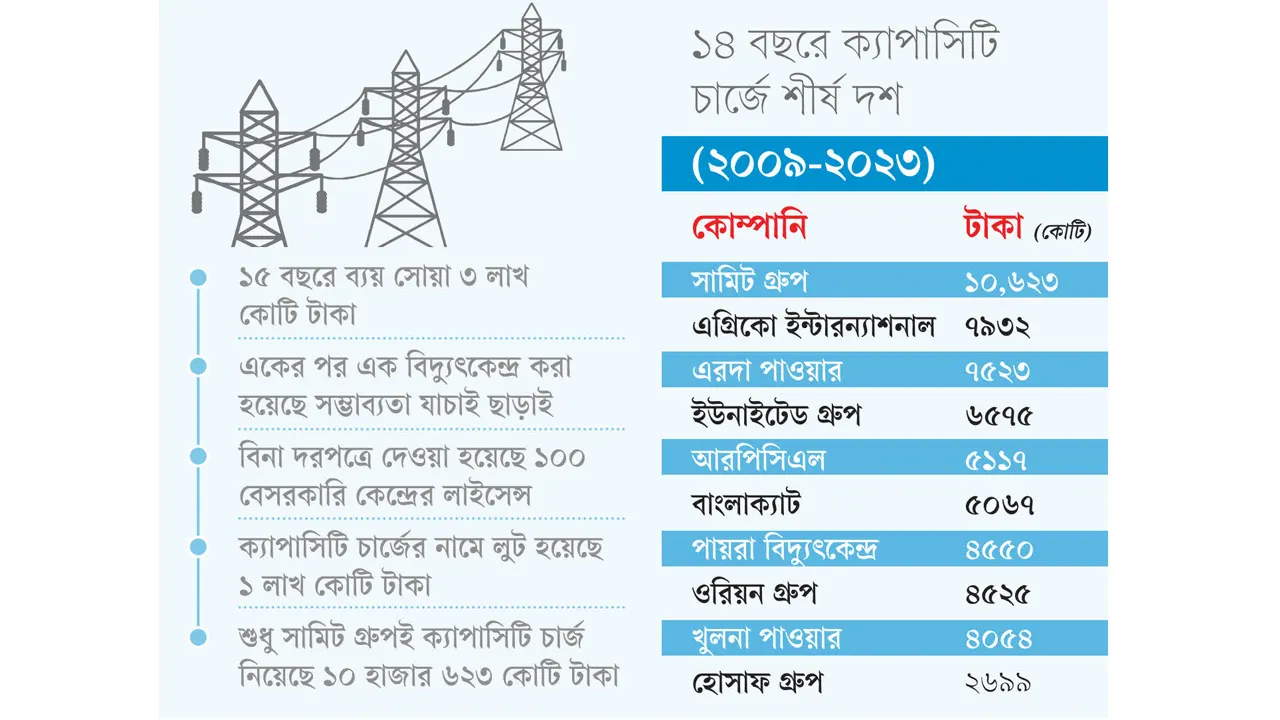 ১৫ বছরে ব্যয় সোয়া ৩ লাখ কোটি টাকা

একের পর এক বিদ্যুৎকেন্দ্র করা হয়েছে সম্ভাব্যতা যাচাই ছাড়াই

বিনা দরপত্রে দেওয়া হয়েছে ১০০ বেসরকারি কেন্দ্রের লাইসেন্স

ক্যাপাসিটি চার্জের নামে লুট হয়েছে ১ লাখ কোটি টাকা

শুধু সামিট গ্রুপই ক্যাপাসিটি চার্জ নিয়েছে ১০ হাজার ৬২৩ কোটি টাকা

১৪ বছরে ক্যাপাসিটি চার্জে শীর্ষ দশ

(২০০৯-২০২৩)

| কোম্পানি | টাকা (কোটি) |
|---|---|
| সামিট গ্রুপ | ১০,৬২৩ |
| এগ্রিকো ইন্টারন্যাশনাল | ৭৯৩২ |
| এরদা পাওয়ার | ৭৫২৩ |
| ইউনাইটেড গ্রুপ | ৬৫৭৫ |
| আরপিসিএল | ৫১১৭ |
| বাংলাক্যাট | ৫০৬৭ |
| পায়রা বিদ্যুৎকেন্দ্র | ৪৫৫০ |
| ওরিয়ন গ্রুপ | ৪৫২৫ |
| খুলনা পাওয়ার | ৪০৫৪ |
| হোসাফ গ্রুপ | ২৬৯৯ |